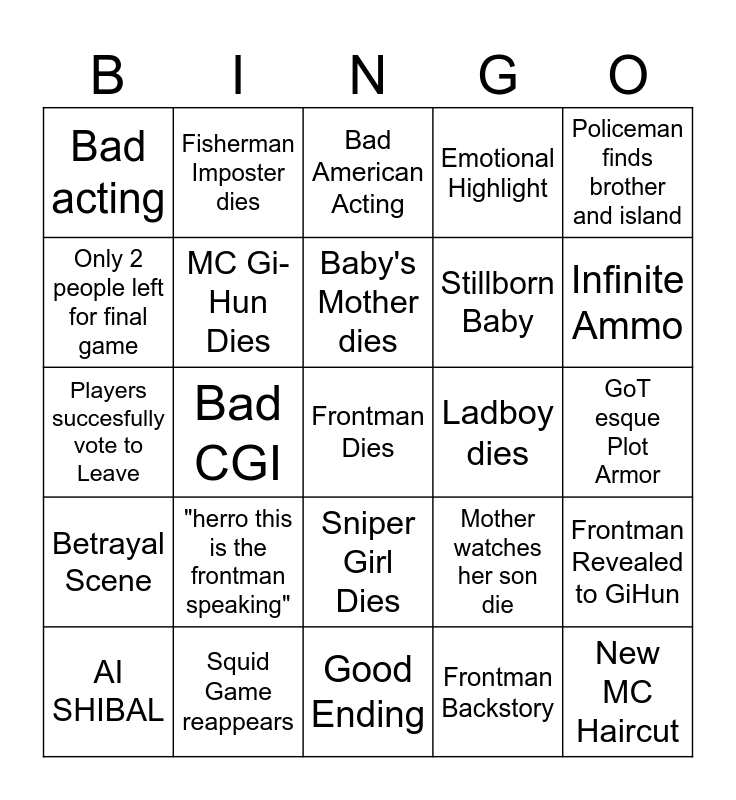 | B | I | N | G | O |
|---|---|---|---|---|
| Bad acting | Fisherman Imposter dies | Bad American Acting | Emotional Highlight | Policeman finds brother and island |
| Only 2 people left for final game | MC Gi-Hun Dies | Baby's Mother dies | Stillborn Baby | Infinite Ammo |
| Players succesfully vote to Leave | Bad CGI | Frontman Dies | Ladboy dies | GoT esque Plot Armor |
| Betrayal Scene | "herro this is the frontman speaking" | Sniper Girl Dies | Mother watches her son die | Frontman Revealed to GiHun |
| AI SHIBAL | Squid Game reappears | Good Ending | Frontman Backstory | New MC Haircut |